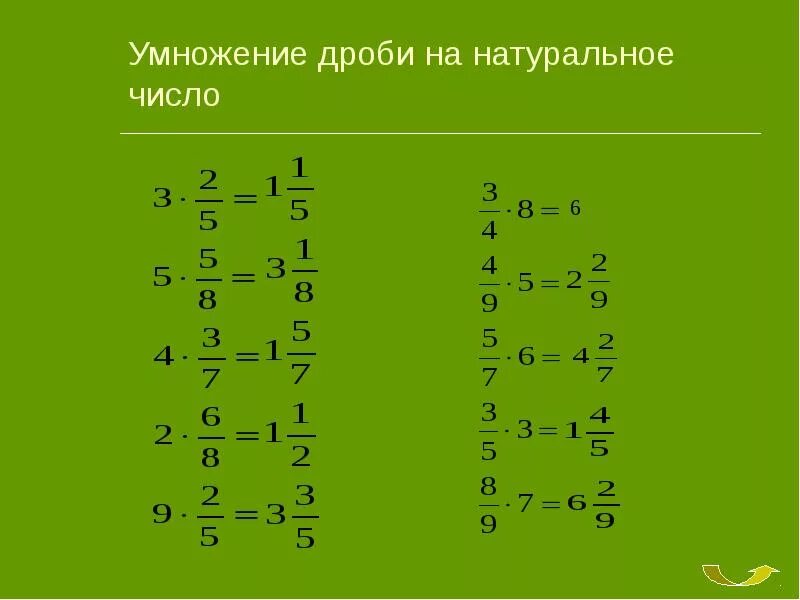 Умножение дроби на натуральное число

$3 \cdot \frac{2}{5} = 1\frac{1}{5}$

$5 \cdot \frac{5}{8} = 3\frac{1}{8}$

$4 \cdot \frac{3}{7} = 1\frac{5}{7}$

$2 \cdot \frac{6}{8} = 1\frac{1}{2}$

$9 \cdot \frac{2}{5} = 3\frac{3}{5}$

$\frac{3}{4} \cdot 8 = 6$

$\frac{4}{9} \cdot 5 = 2\frac{2}{9}$

$\frac{5}{7} \cdot 6 = 4\frac{2}{7}$

$\frac{3}{5} \cdot 3 = 1\frac{4}{5}$

$\frac{8}{9} \cdot 7 = 6\frac{2}{9}$